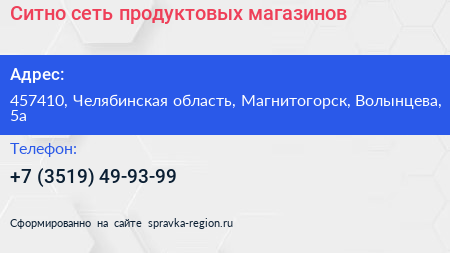 Ситно сеть продуктовых магазинов

Адрес:

457410, Челябинская область, Магнитогорск, Волынцева, 5а

Телефон:

+7 (3519) 49-93-99

Сформированно на сайте spravka-region.ru